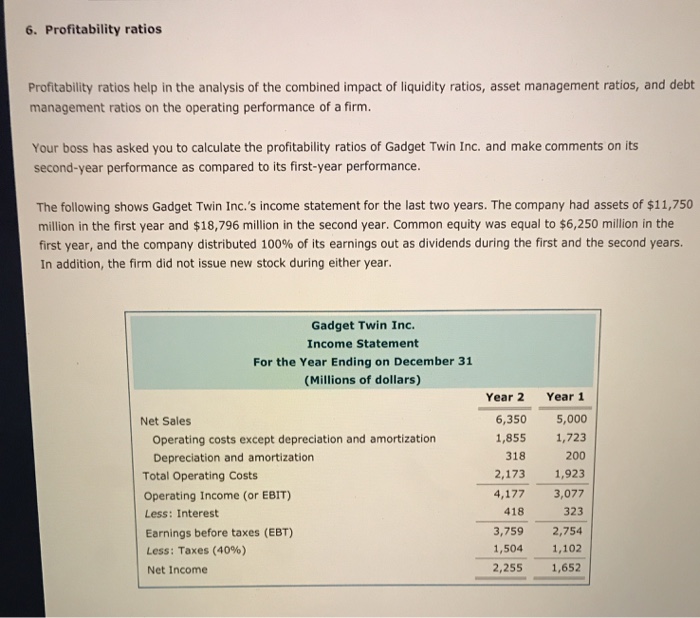 6. Profitability ratios

Profitability ratios help in the analysis of the combined impact of liquidity ratios, asset management ratios, and debt management ratios on the operating performance of a firm.

Your boss has asked you to calculate the profitability ratios of Gadget Twin Inc. and make comments on its second-year performance as compared to its first-year performance.

The following shows Gadget Twin Inc.'s income statement for the last two years. The company had assets of $11,750 million in the first year and $18,796 million in the second year. Common equity was equal to $6,250 million in the first year, and the company distributed 100% of its earnings out as dividends during the first and the second years. In addition, the firm did not issue new stock during either year.

Gadget Twin Inc.
Income Statement
For the Year Ending on December 31
(Millions of dollars)

| | Year 2 | Year 1 |
|---|---|---|
| Net Sales | 6,350 | 5,000 |
| Operating costs except depreciation and amortization | 1,855 | 1,723 |
| Depreciation and amortization | 318 | 200 |
| Total Operating Costs | 2,173 | 1,923 |
| Operating Income (or EBIT) | 4,177 | 3,077 |
| Less: Interest | 418 | 323 |
| Earnings before taxes (EBT) | 3,759 | 2,754 |
| Less: Taxes (40%) | 1,504 | 1,102 |
| Net Income | 2,255 | 1,652 |